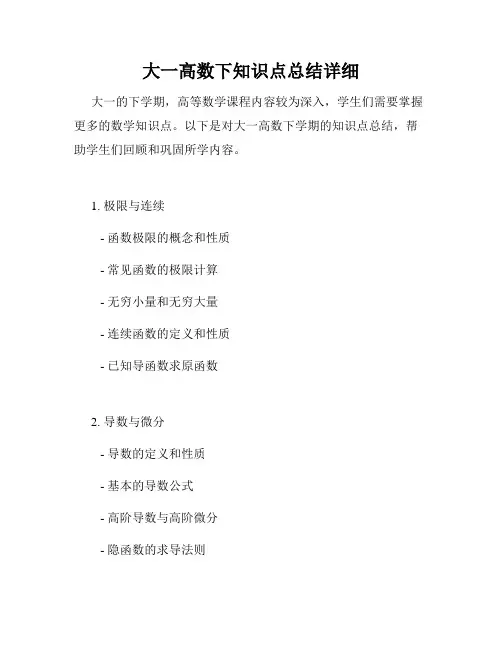 大一高数下知识点总结详细

大一的下学期，高等数学课程内容较为深入，学生们需要掌握更多的数学知识点。以下是对大一高数下学期的知识点总结，帮助学生们回顾和巩固所学内容。

1. 极限与连续

- 函数极限的概念和性质

- 常见函数的极限计算

- 无穷小量和无穷大量

- 连续函数的定义和性质

- 已知导函数求原函数

2. 导数与微分

- 导数的定义和性质

- 基本的导数公式

- 高阶导数与高阶微分

- 隐函数的求导法则